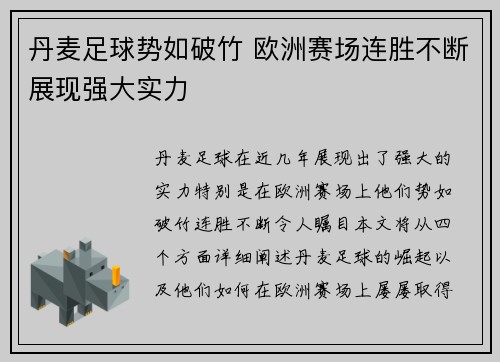 丹麦足球势如破竹 欧洲赛场连胜不断展现强大实力

丹麦足球在近几年展现出了强大的实力特别是在欧洲赛场上他们势如破竹连胜不断令人瞩目本文将从四个方面详细阐述丹麦足球的崛起以及他们如何在欧洲赛场上屡屡取得